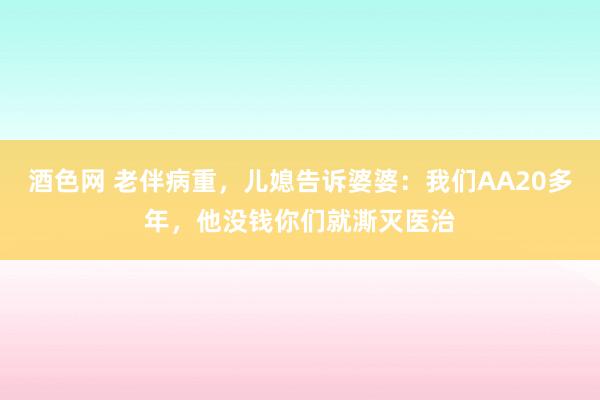 酒色网 老伴病重，儿媳告诉婆婆：我们AA20多年，他没钱你们就澌灭医治